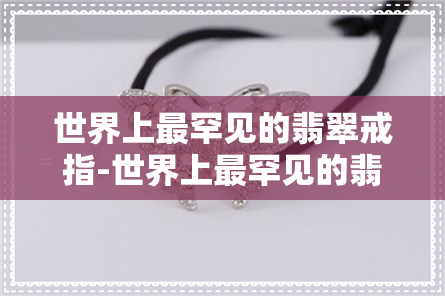 世界上最罕见的翡翠戒指-世界上最罕见的翡